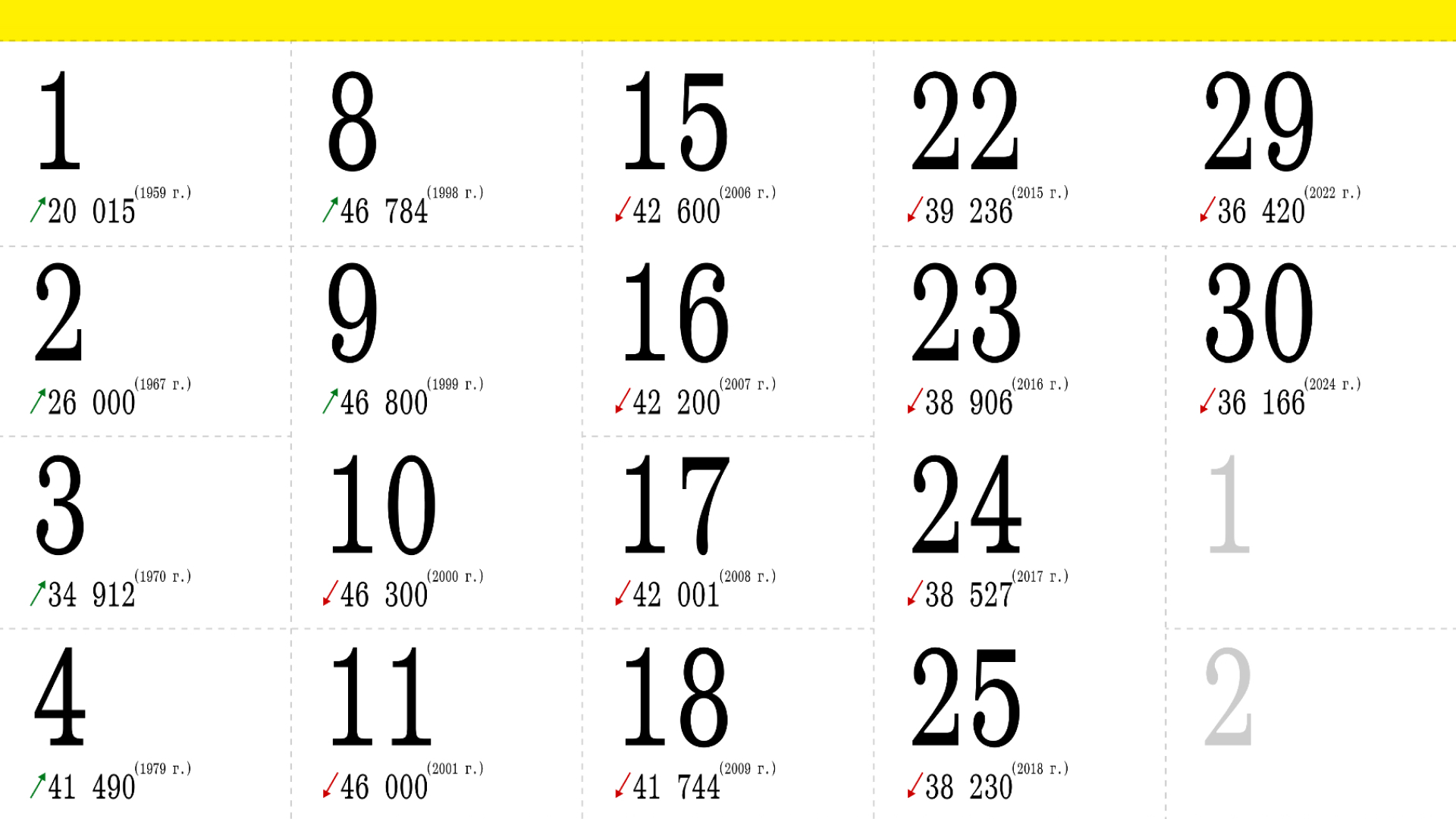 1
↗20 015 (1959 г.)

2
↗26 000 (1967 г.)

3
↗34 912 (1970 г.)

4
↗41 490 (1979 г.)

8
↗46 784 (1998 г.)

9
↗46 800 (1999 г.)

10
↙46 300 (2000 г.)

11
↙46 000 (2001 г.)

15
↙42 600 (2006 г.)

16
↙42 200 (2007 г.)

17
↙42 001 (2008 г.)

18
↙41 744 (2009 г.)

22
↙39 236 (2015 г.)

23
↙38 906 (2016 г.)

24
↙38 527 (2017 г.)

25
↙38 230 (2018 г.)

29
↙36 420 (2022 г.)

30
↙36 166 (2024 г.)

1

2